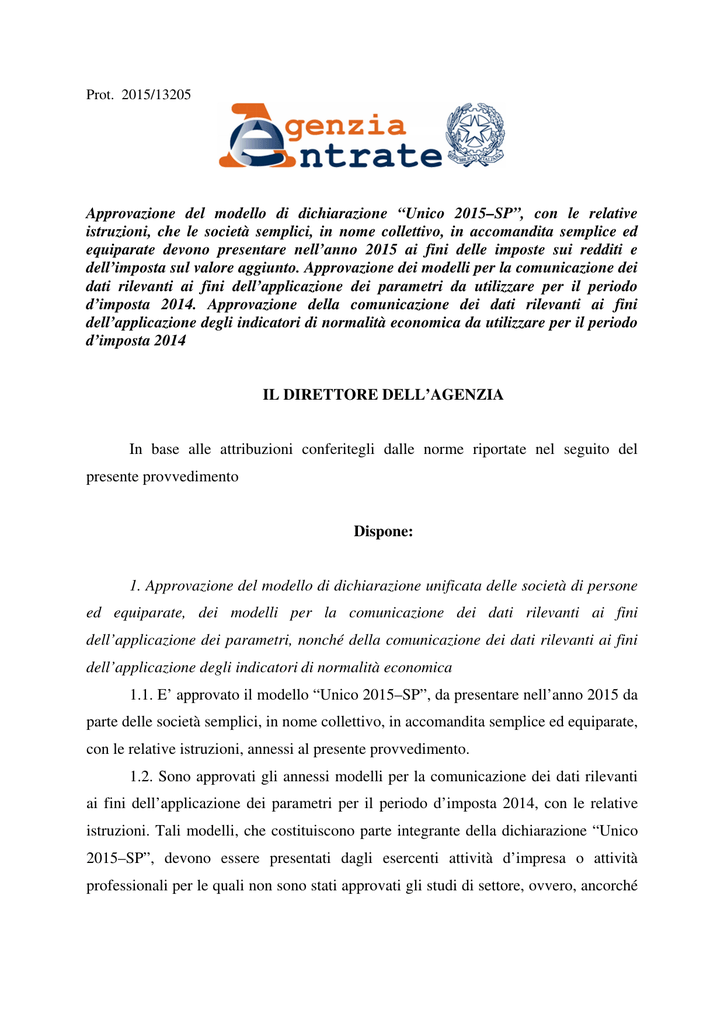 Prot. 2015/13205

Agenzia Entrate

Approvazione del modello di dichiarazione “Unico 2015–SP”, con le relative istruzioni, che le società semplici, in nome collettivo, in accomandita semplice ed equiparate devono presentare nell’anno 2015 ai fini delle imposte sui redditi e dell’imposta sul valore aggiunto. Approvazione dei modelli per la comunicazione dei dati rilevanti ai fini dell’applicazione dei parametri da utilizzare per il periodo d’imposta 2014. Approvazione della comunicazione dei dati rilevanti ai fini dell’applicazione degli indicatori di normalità economica da utilizzare per il periodo d’imposta 2014

IL DIRETTORE DELL’AGENZIA

In base alle attribuzioni conferitegli dalle norme riportate nel seguito del presente provvedimento

Dispone:

1. Approvazione del modello di dichiarazione unificata delle società di persone ed equiparate, dei modelli per la comunicazione dei dati rilevanti ai fini dell’applicazione dei parametri, nonché della comunicazione dei dati rilevanti ai fini dell’applicazione degli indicatori di normalità economica

1.1. E’ approvato il modello “Unico 2015–SP”, da presentare nell’anno 2015 da parte delle società semplici, in nome collettivo, in accomandita semplice ed equiparate, con le relative istruzioni, annessi al presente provvedimento.

1.2. Sono approvati gli annessi modelli per la comunicazione dei dati rilevanti ai fini dell’applicazione dei parametri per il periodo d’imposta 2014, con le relative istruzioni. Tali modelli, che costituiscono parte integrante della dichiarazione “Unico 2015–SP”, devono essere presentati dagli esercenti attività d’impresa o attività professionali per le quali non sono stati approvati gli studi di settore, ovvero, ancorché